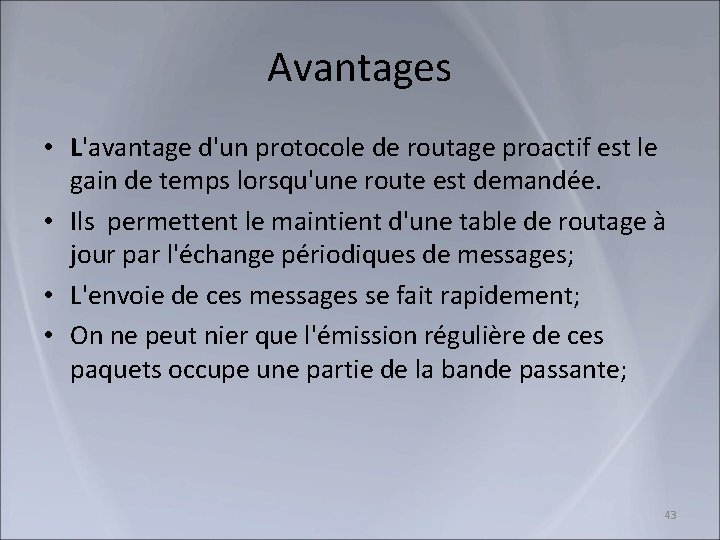 Avantages

• L'avantage d'un protocole de routage proactif est le gain de temps lorsqu'une route est demandée.
• Ils permettent le maintient d'une table de routage à jour par l'échange périodiques de messages;
• L'envoie de ces messages se fait rapidement;
• On ne peut nier que l'émission régulière de ces paquets occupe une partie de la bande passante;

43